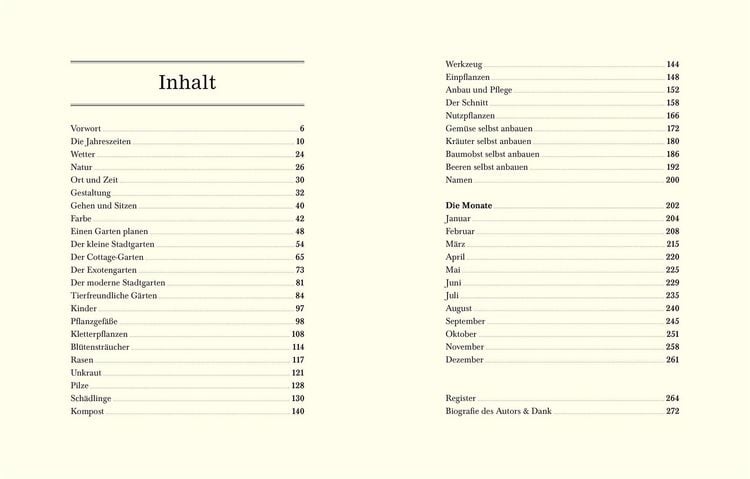 Inhalt

Vorwort 6
Die Jahreszeiten 10
Wetter 24
Natur 26
Ort und Zeit 30
Gestaltung 32
Gehen und Sitzen 40
Farbe 42
Einen Garten planen 48
Der kleine Stadtgarten 54
Der Cottage-Garten 65
Der Exotengarten 73
Der moderne Stadtgarten 81
Tierfreundliche Gärten 84
Kinder 97
Pflanzgefäße 98
Kletterpflanzen 108
Blütensträucher 114
Rasen 117
Unkraut 121
Pilze 128
Schädlinge 130
Kompost 140

Werkzeug 144
Einpflanzen 148
Anbau und Pflege 152
Der Schnitt 158
Nutzpflanzen 166
Gemüse selbst anbauen 172
Kräuter selbst anbauen 180
Baumobst selbst anbauen 186
Beeren selbst anbauen 192
Namen 200

Die Monate 202
Januar 204
Februar 208
März 215
April 220
Mai 225
Juni 229
Juli 235
August 240
September 245
Oktober 251
November 258
Dezember 261

Register 264
Biografie des Autors & Dank 272